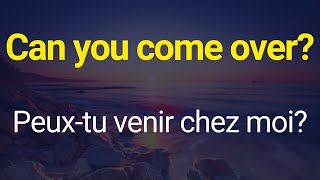 Can you come over?

Peux-tu venir chez moi?